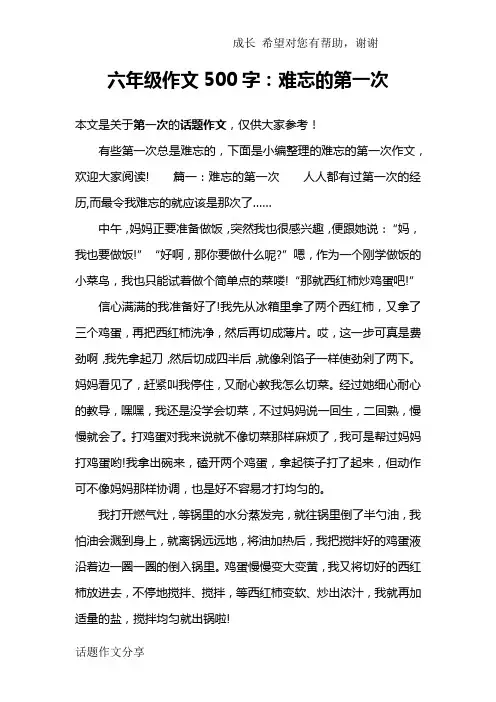 成长 希望对您有帮助，谢谢

六年级作文 500 字：难忘的第一次

本文是关于第一次的话题作文，仅供大家参考！

有些第一次总是难忘的，下面是小编整理的难忘的第一次作文，欢迎大家阅读! 篇一：难忘的第一次 人人都有过第一次的经历,而最令我难忘的就应该是那次了……

中午，妈妈正要准备做饭，突然我也很感兴趣，便跟她说：“妈，我也要做饭!” “好啊，那你要做什么呢?” 嗯，作为一个刚学做饭的小菜鸟，我也只能试着做个简单点的菜喽! “那就西红柿炒鸡蛋吧!”

信心满满的我准备好了!我先从冰箱里拿了两个西红柿，又拿了三个鸡蛋，再把西红柿洗净，然后再切成薄片。哎，这一步可真是费劲啊，我先拿起刀，然后切成四半后，就像剁馅子一样使劲剁了两下。妈妈看见了，赶紧叫我停住，又耐心教我怎么切菜。经过她细心耐心的教导，嘿嘿，我还是没学会切菜，不过妈妈说一回生，二回熟，慢慢就会了。打鸡蛋对我来说就不像切菜那样麻烦了，我可是帮过妈妈打鸡蛋哟!我拿出碗来，磕开两个鸡蛋，拿起筷子打了起来，但动作可不像妈妈那样协调，也是好不容易才打均匀的。

我打开燃气灶，等锅里的水分蒸发完，就往锅里倒了半勺油，我怕油会溅到身上，就离锅远远地，将油加热后，我把搅拌好的鸡蛋液沿着边一圈一圈的倒入锅里。鸡蛋慢慢变大变黄，我又将切好的西红柿放进去，不停地搅拌、搅拌，等西红柿变软、炒出浓汁，我就再加适量的盐，搅拌均匀就出锅啦!

话题作文分享